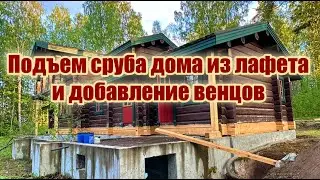 Подъем сруба дома из лафета
и добавление венцов